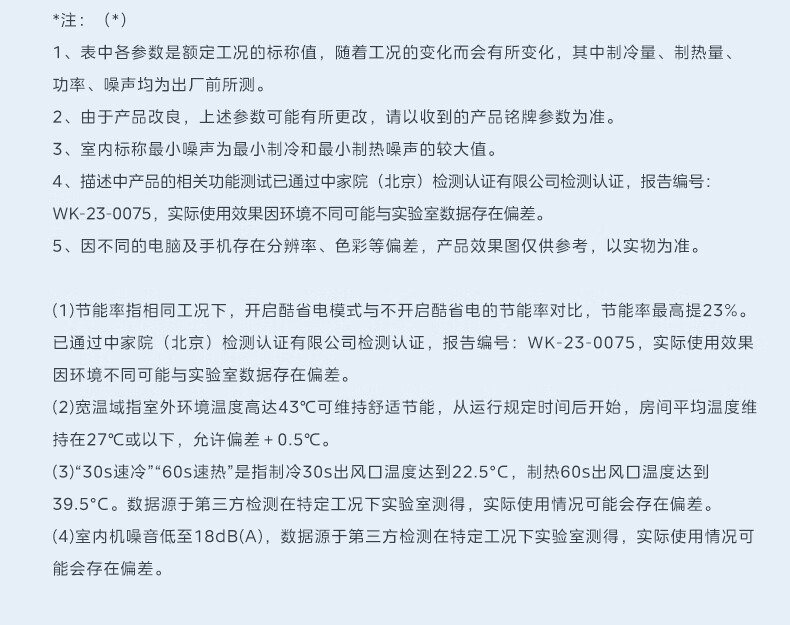 *注：（*）

1、表中各参数是额定工况的标称值，随着工况的变化而会有所变化，其中制冷量、制热量、功率、噪声均为出厂前所测。

2、由于产品改良，上述参数可能有所更改，请以收到的产品铭牌参数为准。

3、室内标称最小噪声为最小制冷和最小制热噪声的较大值。

4、描述中产品的相关功能测试已通过中家院（北京）检测认证有限公司检测认证，报告编号：WK-23-0075，实际使用效果因环境不同可能与实验室数据存在偏差。

5、因不同的电脑及手机存在分辨率、色彩等偏差，产品效果图仅供参考，以实物为准。

(1)节能率指相同工况下，开启酷省电模式与不开启酷省电的节能率对比，节能率最高提23%。已通过中家院（北京）检测认证有限公司检测认证，报告编号：WK-23-0075，实际使用效果因环境不同可能与实验室数据存在偏差。

(2)宽温域指室外环境温度高达43℃可维持舒适节能，从运行规定时间后开始，房间平均温度维持在27℃或以下，允许偏差 + 0.5℃。

(3)“30s速冷”“60s速热”是指制冷30s出风口温度达到22.5°C，制热60s出风口温度达到39.5°C。数据源于第三方检测在特定工况下实验室测得，实际使用情况可能会存在偏差。

(4)室内机噪音低至18dB(A)，数据源于第三方检测在特定工况下实验室测得，实际使用情况可能会存在偏差。